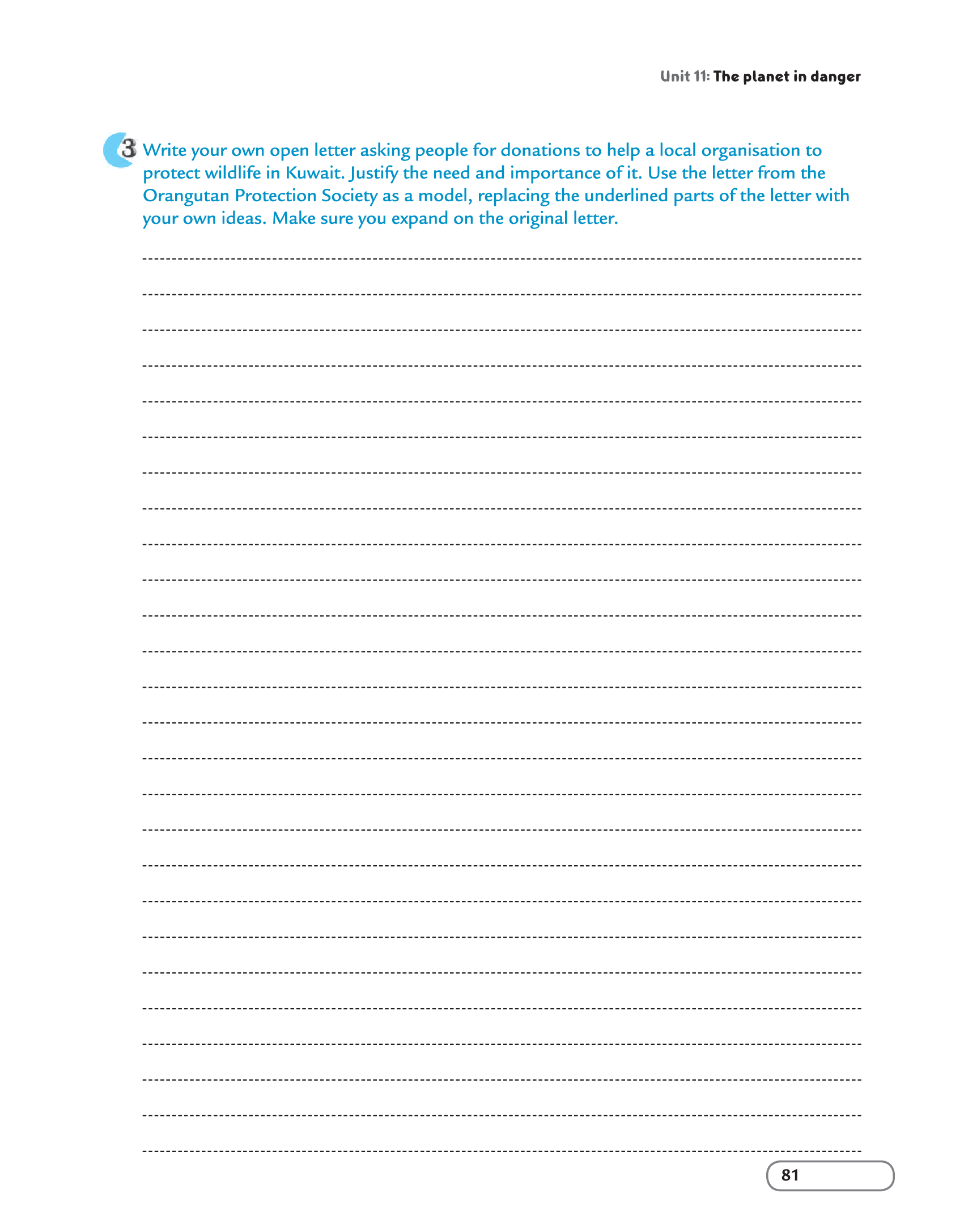 Unit 11: The planet in danger

3 Write your own open letter asking people for donations to help a local organisation to protect wildlife in Kuwait. Justify the need and importance of it. Use the letter from the Orangutan Protection Society as a model, replacing the underlined parts of the letter with your own ideas. Make sure you expand on the original letter.

81